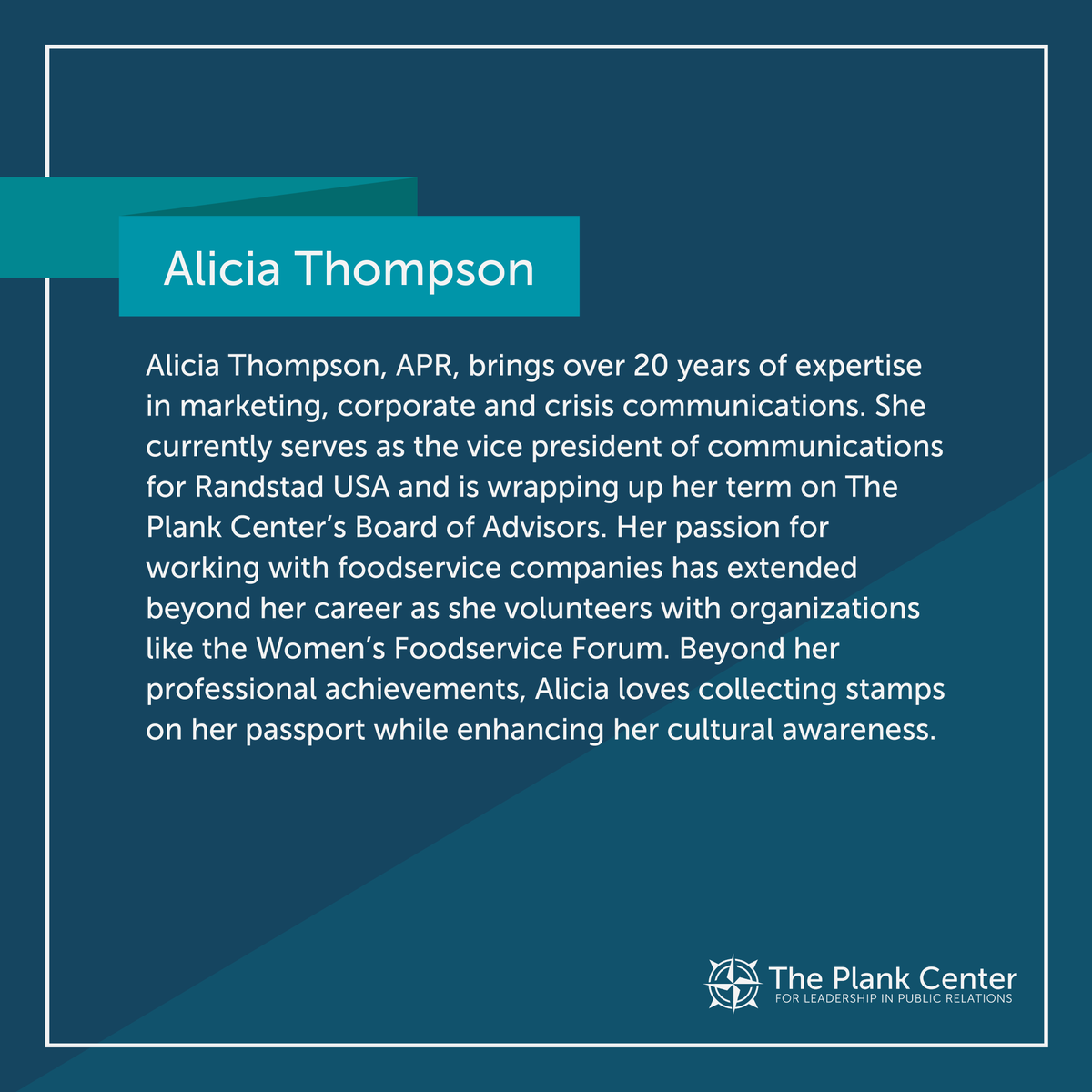 Alicia Thompson

Alicia Thompson, APR, brings over 20 years of expertise in marketing, corporate and crisis communications. She currently serves as the vice president of communications for Randstad USA and is wrapping up her term on The Plank Center's Board of Advisors. Her passion for working with foodservice companies has extended beyond her career as she volunteers with organizations like the Women's Foodservice Forum. Beyond her professional achievements, Alicia loves collecting stamps on her passport while enhancing her cultural awareness.

The Plank Center
FOR LEADERSHIP IN PUBLIC RELATIONS